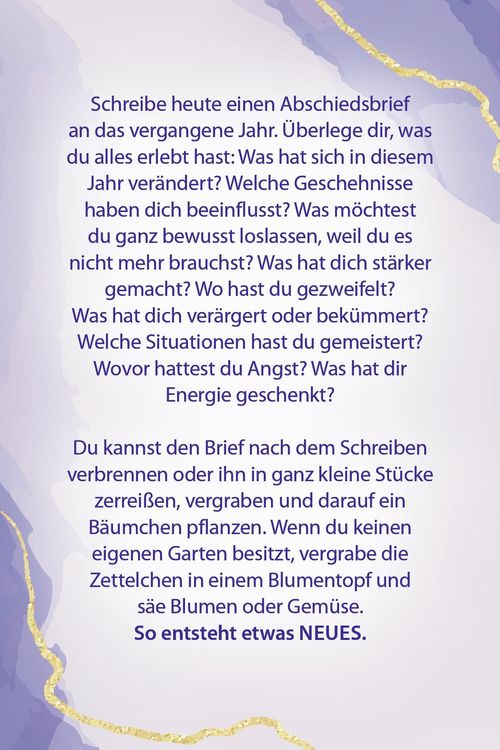 Schreibe heute einen Abschiedsbrief an das vergangene Jahr. Überlege dir, was du alles erlebt hast: Was hat sich in diesem Jahr verändert? Welche Geschehnisse haben dich beeinflusst? Was möchtest du ganz bewusst loslassen, weil du es nicht mehr brauchst? Was hat dich stärker gemacht? Wo hast du gezweifelt? Was hat dich verärgert oder bekümmert? Welche Situationen hast du gemeistert? Wovor hattest du Angst? Was hat dir Energie geschenkt?

Du kannst den Brief nach dem Schreiben verbrennen oder ihn in ganz kleine Stücke zerreißen, vergraben und darauf ein Bäumchen pflanzen. Wenn du keinen eigenen Garten besitzt, vergrabe die Zettelchen in einem Blumentopf und säe Blumen oder Gemüse.
So entsteht etwas NEUES.